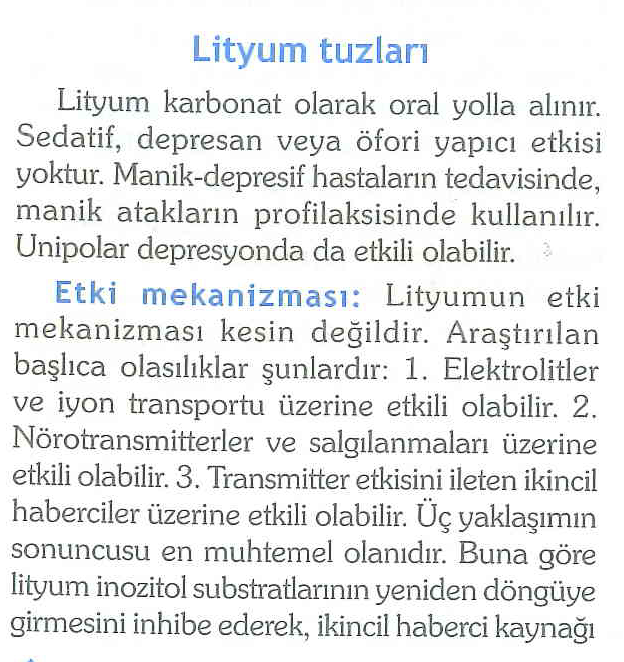 Lityum tuzları

Lityum karbonat olarak oral yolla alınır. Sedatif, depresan veya öfori yapıcı etkisi yoktur. Manik-depresif hastaların tedavisinde, manik atakların profilaksisinde kullanılır. Unipolar depresyonda da etkili olabilir.

Etki mekanizması: Lityumun etki mekanizması kesin değildir. Araştırılan başlıca olasılıklar şunlardır: 1. Elektrolitler ve iyon transportu üzerine etkili olabilir. 2. Nörotransmitterler ve salgılanmaları üzerine etkili olabilir. 3. Transmitter etkisini ileten ikincil haberciler üzerine etkili olabilir. Üç yaklaşımın sonuncusu en muhtemel olanıdır. Buna göre lityum inozitol substratlarının yeniden döngüye girmesini inhibe ederek, ikincil haberci kaynağı